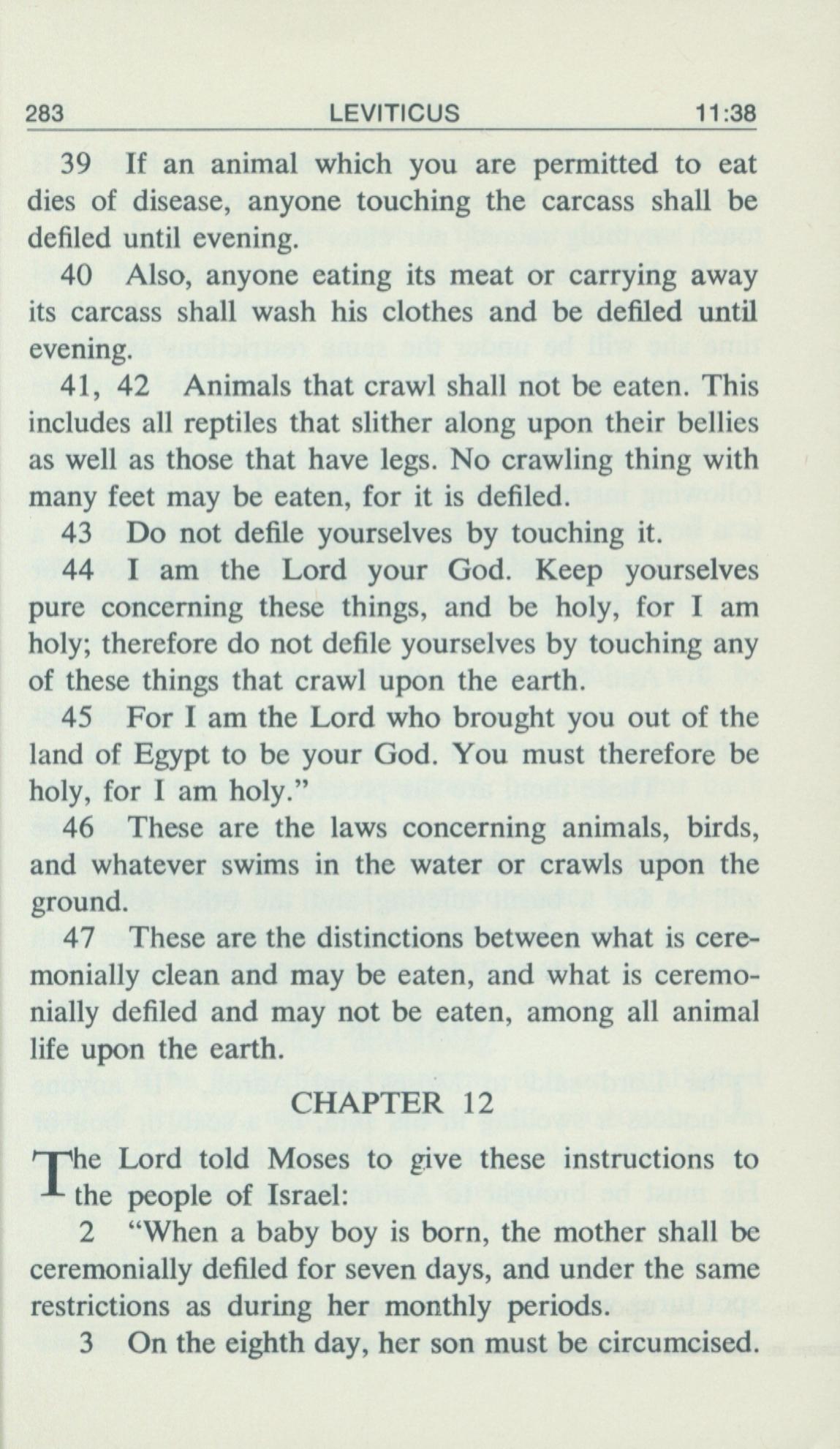 283 LEVITICUS 11:38

39 If an animal which you are permitted to eat dies of disease, anyone touching the carcass shall be defiled until evening.

40 Also, anyone eating its meat or carrying away its carcass shall wash his clothes and be defiled until evening.

41, 42 Animals that crawl shall not be eaten. This includes all reptiles that slither along upon their bellies as well as those that have legs. No crawling thing with many feet may be eaten, for it is defiled.

43 Do not defile yourselves by touching it.

44 I am the Lord your God. Keep yourselves pure concerning these things, and be holy, for I am holy; therefore do not defile yourselves by touching any of these things that crawl upon the earth.

45 For I am the Lord who brought you out of the land of Egypt to be your God. You must therefore be holy, for I am holy."

46 These are the laws concerning animals, birds, and whatever swims in the water or crawls upon the ground.

47 These are the distinctions between what is ceremonially clean and may be eaten, and what is ceremonially defiled and may not be eaten, among all animal life upon the earth.

CHAPTER 12

The Lord told Moses to give these instructions to the people of Israel:

2 "When a baby boy is born, the mother shall be ceremonially defiled for seven days, and under the same restrictions as during her monthly periods.

3 On the eighth day, her son must be circumcised.